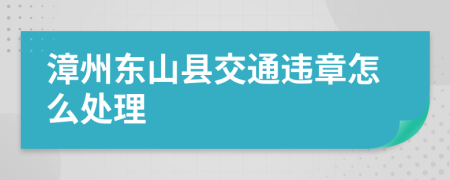 漳州东山县交通违章怎么处理